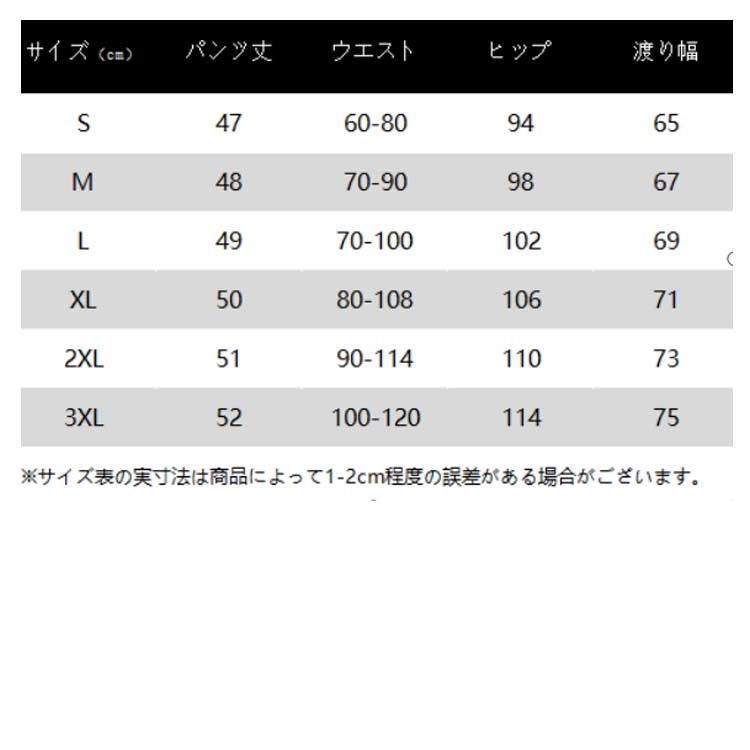 | サイズ（cm） | パンツ丈 | ウエスト | ヒップ | 渡り幅 |
|---|---|---|---|---|
| S | 47 | 60-80 | 94 | 65 |
| M | 48 | 70-90 | 98 | 67 |
| L | 49 | 70-100 | 102 | 69 |
| XL | 50 | 80-108 | 106 | 71 |
| 2XL | 51 | 90-114 | 110 | 73 |
| 3XL | 52 | 100-120 | 114 | 75 |

※サイズ表の実寸法は商品によって1-2cm程度の誤差がある場合がございます。